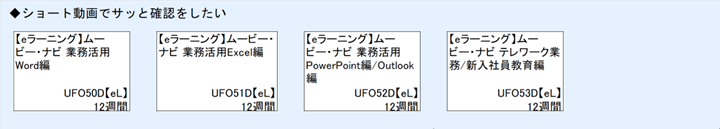 ◆ショート動画でサッと確認をしたい

【eラーニング】ムービー・ナビ 業務活用Word編
UFO50D【eL】
12週間

【eラーニング】ムービー・ナビ 業務活用Excel編
UFO51D【eL】
12週間

【eラーニング】ムービー・ナビ 業務活用PowerPoint編/Outlook編
UFO52D【eL】
12週間

【eラーニング】ムービー・ナビ テレワーク業務/新入社員教育編
UFO53D【eL】
12週間